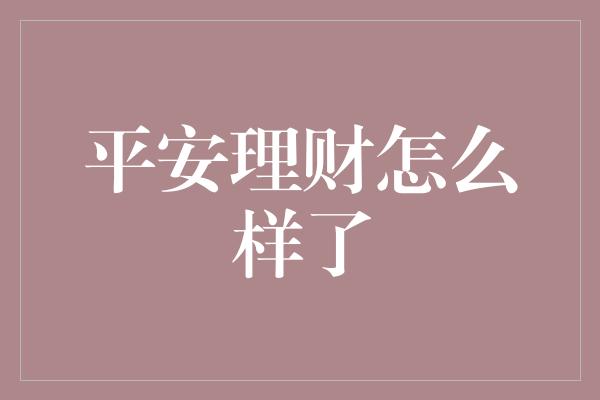 平安理财怎么样了